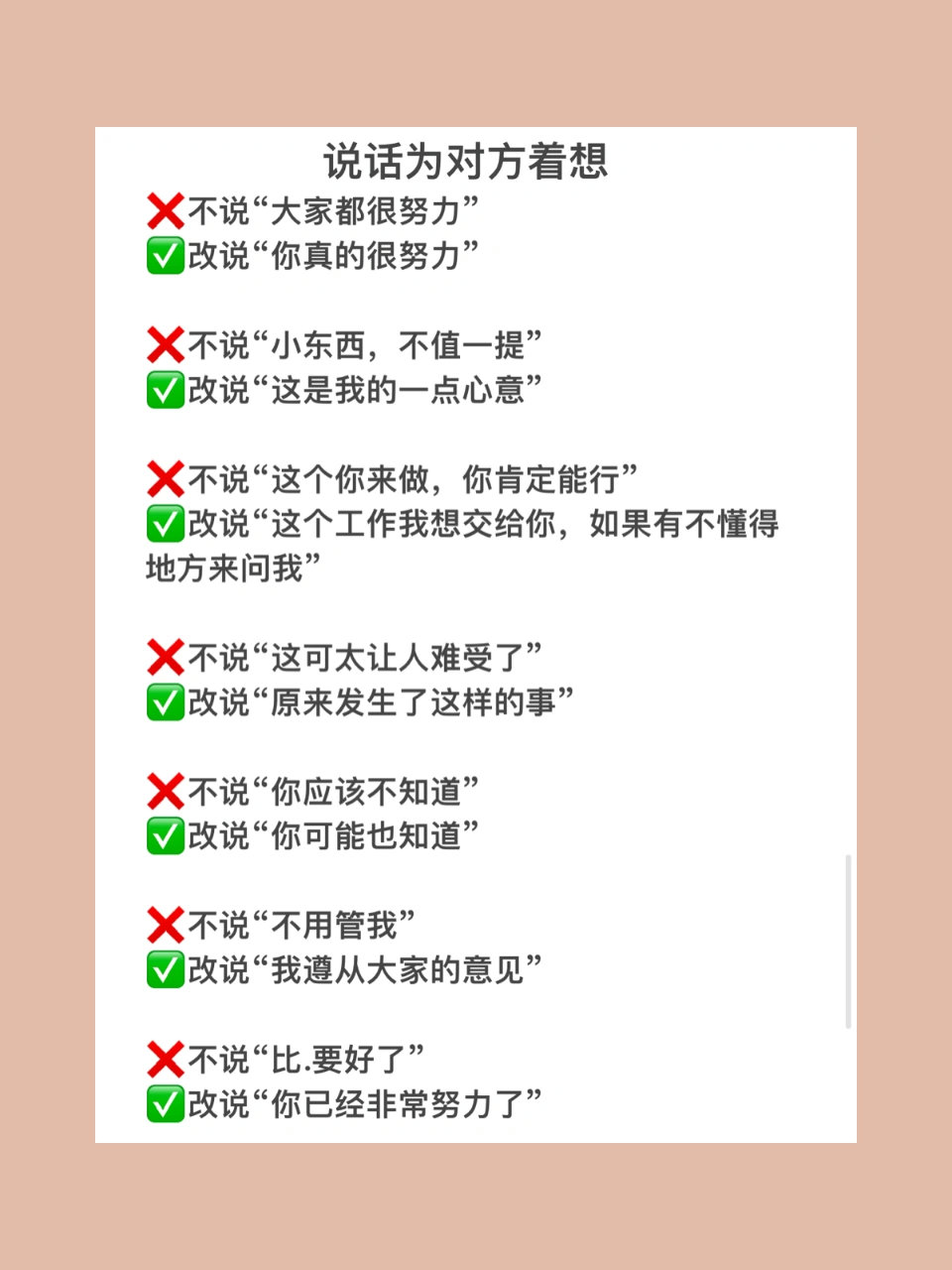 说话为对方着想

❌不说“大家都很努力”
✅改说“你真的很努力”

❌不说“小东西，不值一提”
✅改说“这是我的一点心意”

❌不说“这个你来做，你肯定能行”
✅改说“这个工作我想交给你，如果有不懂得地方来问我”

❌不说“这可太让人难受了”
✅改说“原来发生了这样的事”

❌不说“你应该不知道”
✅改说“你可能也知道”

❌不说“不用管我”
✅改说“我遵从大家的意见”

❌不说“比.要好了”
✅改说“你已经非常努力了”